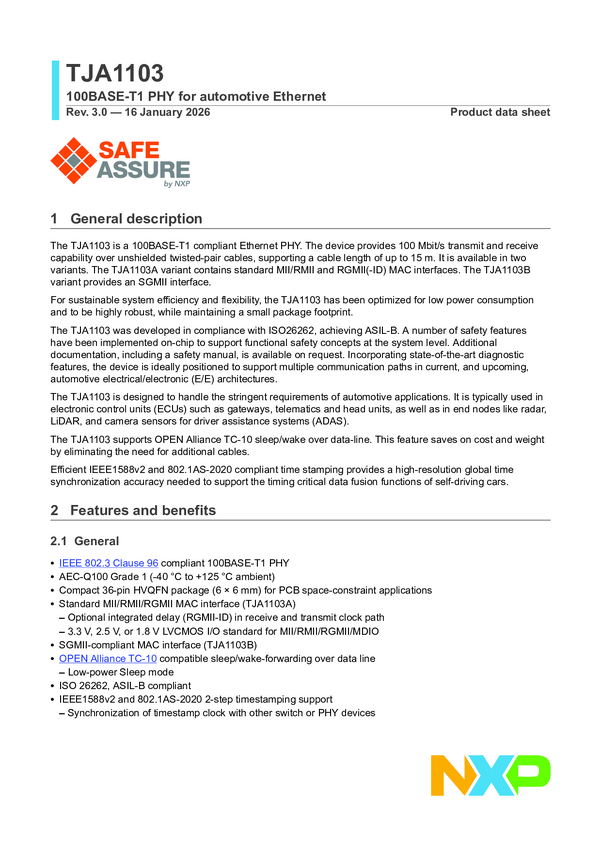 TJA1103

100BASE-T1 PHY for automotive Ethernet

Rev. 3.0 — 16 January 2026

Product data sheet

SAFE ASSURE by NXP

1 General description

The TJA1103 is a 100BASE-T1 compliant Ethernet PHY. The device provides 100 Mbit/s transmit and receive capability over unshielded twisted-pair cables, supporting a cable length of up to 15 m. It is available in two variants. The TJA1103A variant contains standard MII/RMII and RGMII(-ID) MAC interfaces. The TJA1103B variant provides an SGMII interface.

For sustainable system efficiency and flexibility, the TJA1103 has been optimized for low power consumption and to be highly robust, while maintaining a small package footprint.

The TJA1103 was developed in compliance with ISO26262, achieving ASIL-B. A number of safety features have been implemented on-chip to support functional safety concepts at the system level. Additional documentation, including a safety manual, is available on request. Incorporating state-of-the-art diagnostic features, the device is ideally positioned to support multiple communication paths in current, and upcoming, automotive electrical/electronic (E/E) architectures.

The TJA1103 is designed to handle the stringent requirements of automotive applications. It is typically used in electronic control units (ECUs) such as gateways, telematics and head units, as well as in end nodes like radar, LiDAR, and camera sensors for driver assistance systems (ADAS).

The TJA1103 supports OPEN Alliance TC-10 sleep/wake over data-line. This feature saves on cost and weight by eliminating the need for additional cables.

Efficient IEEE1588v2 and 802.1AS-2020 compliant time stamping provides a high-resolution global time synchronization accuracy needed to support the timing critical data fusion functions of self-driving cars.

2 Features and benefits

2.1 General

• IEEE 802.3 Clause 96 compliant 100BASE-T1 PHY
• AEC-Q100 Grade 1 (-40 °C to +125 °C ambient)
• Compact 36-pin HVQFN package (6 × 6 mm) for PCB space-constraint applications
• Standard MII/RMII/RGMII MAC interface (TJA1103A)
– Optional integrated delay (RGMII-ID) in receive and transmit clock path
– 3.3 V, 2.5 V, or 1.8 V LVCMOS I/O standard for MII/RMII/RGMII/MDIO
• SGMII-compliant MAC interface (TJA1103B)
• OPEN Alliance TC-10 compatible sleep/wake-forwarding over data line
– Low-power Sleep mode
• ISO 26262, ASIL-B compliant
• IEEE1588v2 and 802.1AS-2020 2-step timestamping support
– Synchronization of timestamp clock with other switch or PHY devices

NXP